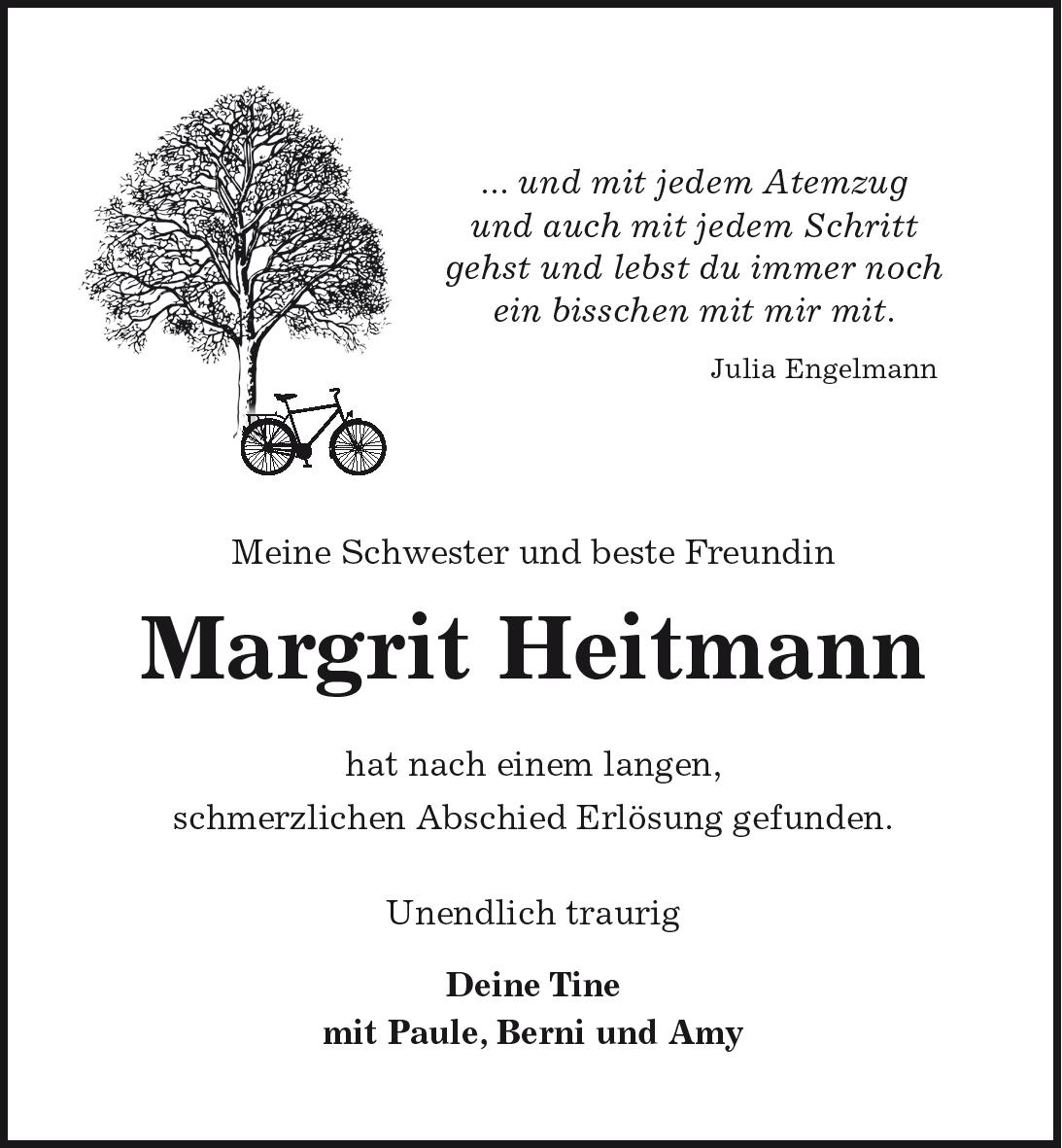 ... und mit jedem Atemzug
und auch mit jedem Schritt
gehst und lebst du immer noch
ein bisschen mit mir mit.

Julia Engelmann

Meine Schwester und beste Freundin

Margrit Heitmann

hat nach einem langen,
schmerzlichen Abschied Erlösung gefunden.

Unendlich traurig

Deine Tine
mit Paule, Berni und Amy